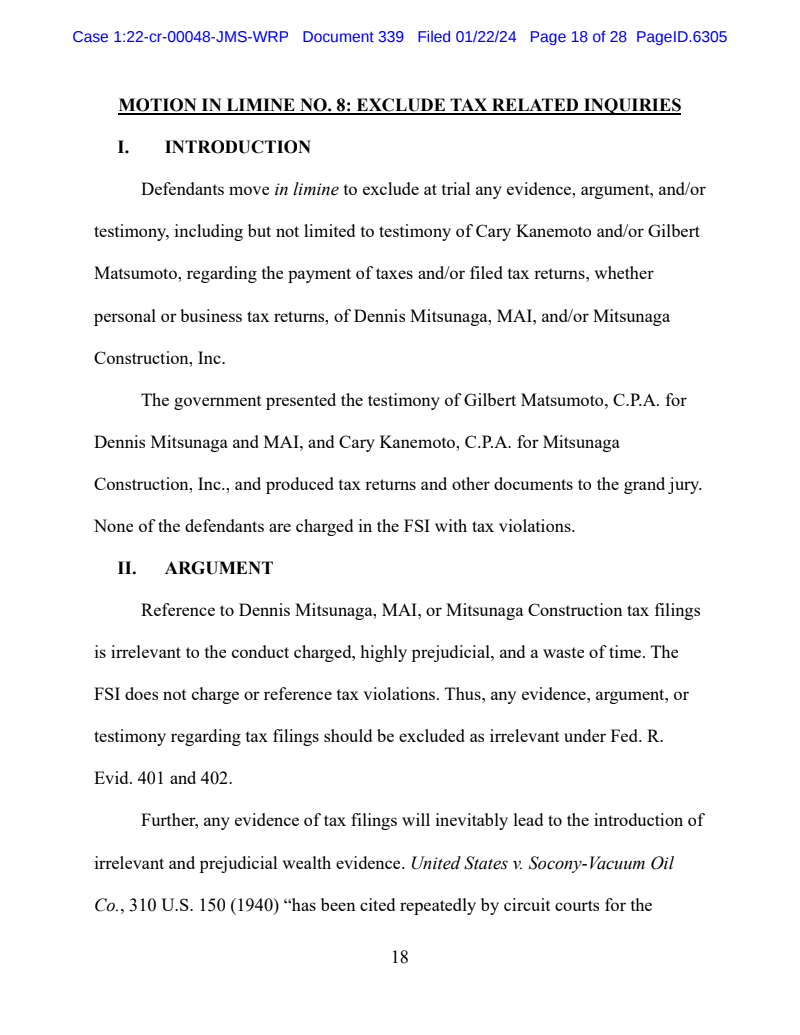 Case 1:22-cr-00048-JMS-WRP Document 339 Filed 01/22/24 Page 18 of 28 PageID.6305

MOTION IN LIMINE NO. 8: EXCLUDE TAX RELATED INQUIRIES

I. INTRODUCTION

Defendants move in limine to exclude at trial any evidence, argument, and/or testimony, including but not limited to testimony of Cary Kanemoto and/or Gilbert Matsumoto, regarding the payment of taxes and/or filed tax returns, whether personal or business tax returns, of Dennis Mitsunaga, MAI, and/or Mitsunaga Construction, Inc.

The government presented the testimony of Gilbert Matsumoto, C.P.A. for Dennis Mitsunaga and MAI, and Cary Kanemoto, C.P.A. for Mitsunaga Construction, Inc., and produced tax returns and other documents to the grand jury. None of the defendants are charged in the FSI with tax violations.

II. ARGUMENT

Reference to Dennis Mitsunaga, MAI, or Mitsunaga Construction tax filings is irrelevant to the conduct charged, highly prejudicial, and a waste of time. The FSI does not charge or reference tax violations. Thus, any evidence, argument, or testimony regarding tax filings should be excluded as irrelevant under Fed. R. Evid. 401 and 402.

Further, any evidence of tax filings will inevitably lead to the introduction of irrelevant and prejudicial wealth evidence. United States v. Socony-Vacuum Oil Co., 310 U.S. 150 (1940) “has been cited repeatedly by circuit courts for the

18